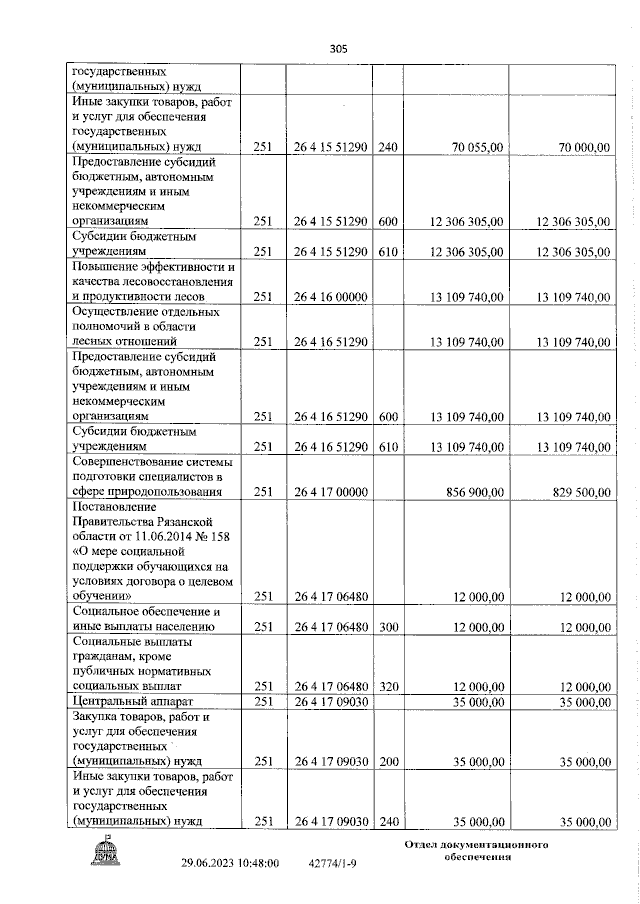 305

| государственных (муниципальных) нужд | | | | | |
|---|---|---|---|---|---|
| Иные закупки товаров, работ и услуг для обеспечения государственных (муниципальных) нужд | 251 | 26 4 15 51290 | 240 | 70 055,00 | 70 000,00 |
| Предоставление субсидий бюджетным, автономным учреждениям и иным некоммерческим организациям | 251 | 26 4 15 51290 | 600 | 12 306 305,00 | 12 306 305,00 |
| Субсидии бюджетным учреждениям | 251 | 26 4 15 51290 | 610 | 12 306 305,00 | 12 306 305,00 |
| Повышение эффективности и качества лесовосстановления и продуктивности лесов | 251 | 26 4 16 00000 | | 13 109 740,00 | 13 109 740,00 |
| Осуществление отдельных полномочий в области лесных отношений | 251 | 26 4 16 51290 | | 13 109 740,00 | 13 109 740,00 |
| Предоставление субсидий бюджетным, автономным учреждениям и иным некоммерческим организациям | 251 | 26 4 16 51290 | 600 | 13 109 740,00 | 13 109 740,00 |
| Субсидии бюджетным учреждениям | 251 | 26 4 16 51290 | 610 | 13 109 740,00 | 13 109 740,00 |
| Совершенствование системы подготовки специалистов в сфере природопользования | 251 | 26 4 17 00000 | | 856 900,00 | 829 500,00 |
| Постановление Правительства Рязанской области от 11.06.2014 № 158 «О мере социальной поддержки обучающихся на условиях договора о целевом обучении» | 251 | 26 4 17 06480 | | 12 000,00 | 12 000,00 |
| Социальное обеспечение и иные выплаты населению | 251 | 26 4 17 06480 | 300 | 12 000,00 | 12 000,00 |
| Социальные выплаты гражданам, кроме публичных нормативных социальных выплат | 251 | 26 4 17 06480 | 320 | 12 000,00 | 12 000,00 |
| Центральный аппарат | 251 | 26 4 17 09030 | | 35 000,00 | 35 000,00 |
| Закупка товаров, работ и услуг для обеспечения государственных (муниципальных) нужд | 251 | 26 4 17 09030 | 200 | 35 000,00 | 35 000,00 |
| Иные закупки товаров, работ и услуг для обеспечения государственных (муниципальных) нужд | 251 | 26 4 17 09030 | 240 | 35 000,00 | 35 000,00 |

29.06.2023 10:48:00 42774/1-9

Отдел документационного обеспечения